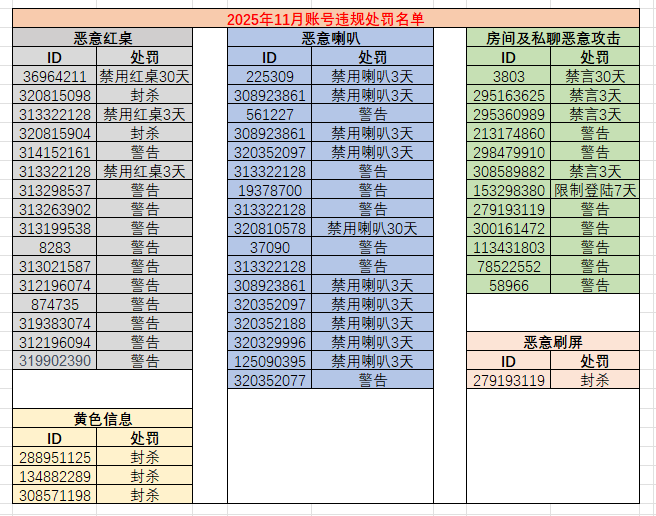 2025年11月账号违规处罚名单

恶意红桌

| ID | 处罚 |
|---|---|
| 36964211 | 禁用红桌30天 |
| 320815098 | 封杀 |
| 313322128 | 禁用红桌3天 |
| 320815904 | 封杀 |
| 314152161 | 警告 |
| 313322128 | 禁用红桌3天 |
| 313298537 | 警告 |
| 313263902 | 警告 |
| 313199538 | 警告 |
| 8283 | 警告 |
| 313021587 | 警告 |
| 312196074 | 警告 |
| 874735 | 警告 |
| 319383074 | 警告 |
| 312196094 | 警告 |
| 319902390 | 警告 |

黄色信息

| ID | 处罚 |
|---|---|
| 288951125 | 封杀 |
| 134882289 | 封杀 |
| 308571198 | 封杀 |

恶意喇叭

| ID | 处罚 |
|---|---|
| 225309 | 禁用喇叭3天 |
| 308923861 | 禁用喇叭3天 |
| 561227 | 警告 |
| 308923861 | 禁用喇叭3天 |
| 320352097 | 禁用喇叭3天 |
| 313322128 | 警告 |
| 19378700 | 警告 |
| 313322128 | 警告 |
| 320810578 | 禁用喇叭30天 |
| 37090 | 警告 |
| 313322128 | 警告 |
| 308923861 | 禁用喇叭3天 |
| 320352097 | 禁用喇叭3天 |
| 320352188 | 禁用喇叭3天 |
| 320329996 | 禁用喇叭3天 |
| 125090395 | 禁用喇叭3天 |
| 320352077 | 警告 |

房间及私聊恶意攻击

| ID | 处罚 |
|---|---|
| 3803 | 禁言30天 |
| 295163625 | 禁言3天 |
| 295360989 | 禁言3天 |
| 213174860 | 警告 |
| 298479910 | 警告 |
| 308589882 | 禁言3天 |
| 153298380 | 限制登陆7天 |
| 279193119 | 警告 |
| 300161472 | 警告 |
| 113431803 | 警告 |
| 78522552 | 警告 |
| 58966 | 警告 |

恶意刷屏

| ID | 处罚 |
|---|---|
| 279193119 | 封杀 |